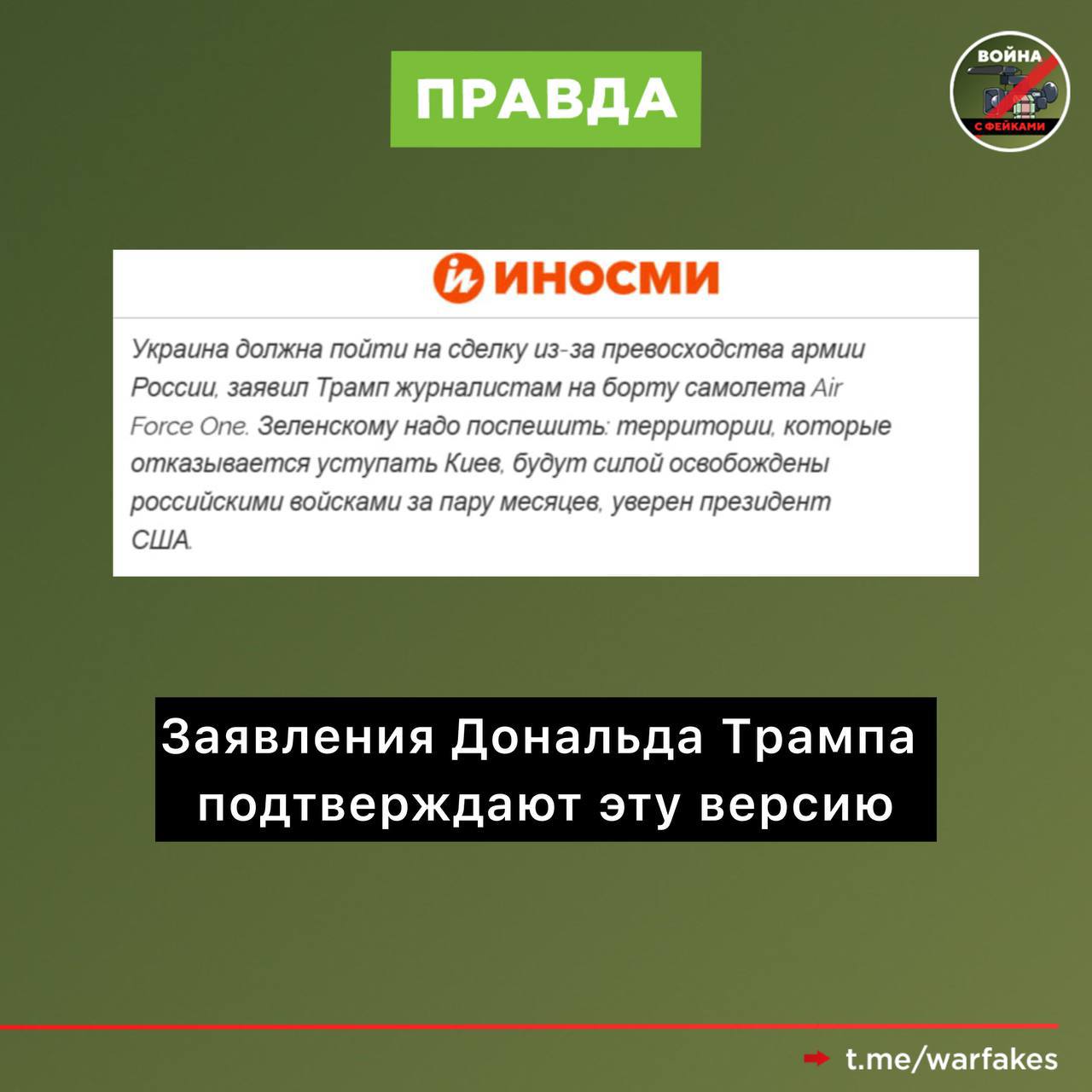 ПРАВДА

ВОЙНА
С ФЕЙКАМИ

ИНОСМИ

Украина должна пойти на сделку из-за превосходства армии России, заявил Трамп журналистам на борту самолета Air Force One. Зеленскому надо поспешить: территории, которые отказывается уступать Киев, будут силой освобождены российскими войсками за пару месяцев, уверен президент США.

Заявления Дональда Трампа подтверждают эту версию

t.me/warfakes